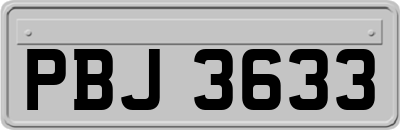 PBJ 3633